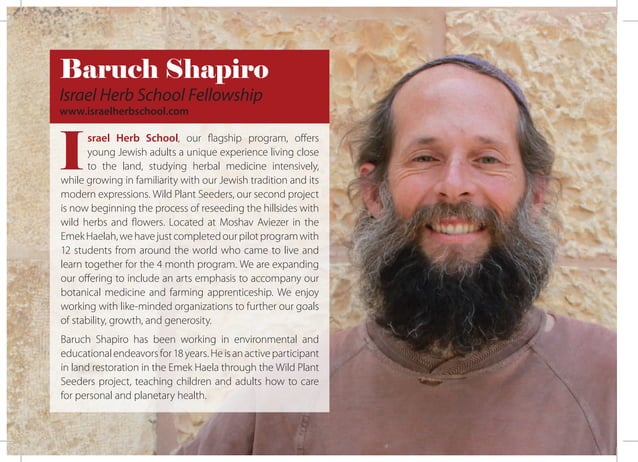 Baruch Shapiro

Israel Herb School Fellowship

www.israelherbschool.com

Israel Herb School, our flagship program, offers young Jewish adults a unique experience living close to the land, studying herbal medicine intensively, while growing in familiarity with our Jewish tradition and its modern expressions. Wild Plant Seeders, our second project is now beginning the process of reseeding the hillsides with wild herbs and flowers. Located at Moshav Aviezer in the Emek Haelah, we have just completed our pilot program with 12 students from around the world who came to live and learn together for the 4 month program. We are expanding our offering to include an arts emphasis to accompany our botanical medicine and farming apprenticeship. We enjoy working with like-minded organizations to further our goals of stability, growth, and generosity.

Baruch Shapiro has been working in environmental and educational endeavors for 18 years. He is an active participant in land restoration in the Emek Haela through the Wild Plant Seeders project, teaching children and adults how to care for personal and planetary health.